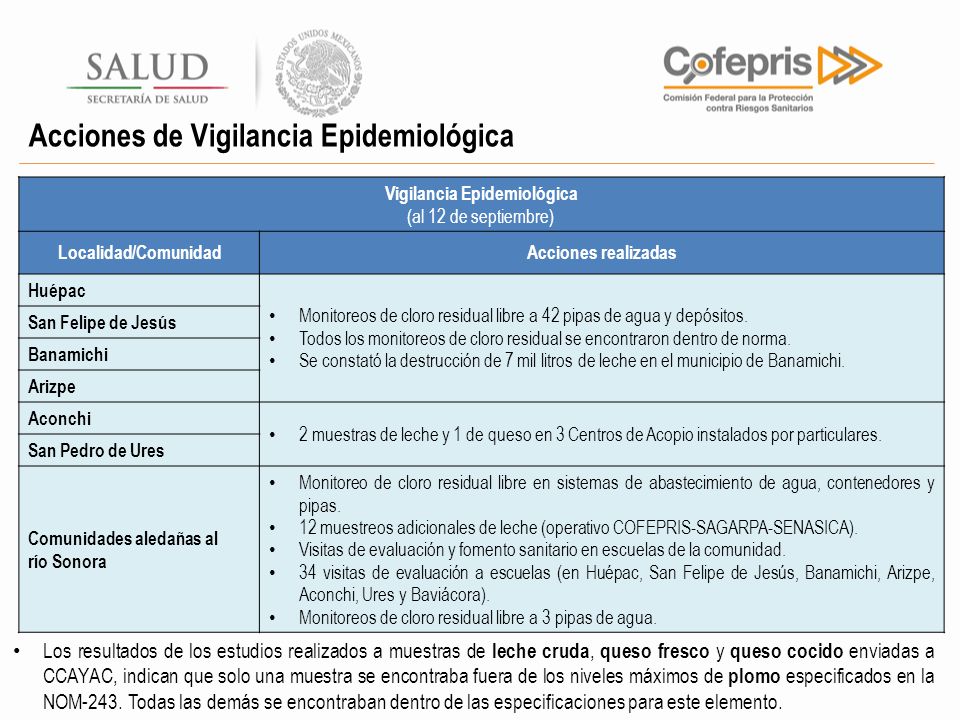 SALUD
SECRETARÍA DE SALUD

ESTADOS UNIDOS MEXICANOS

Cofepris
Comisión Federal para la Protección contra Riesgos Sanitarios

Acciones de Vigilancia Epidemiológica

| Vigilancia Epidemiológica (al 12 de septiembre) | |
|---|---|
| Localidad/Comunidad | Acciones realizadas |
| Huépac | • Monitoreos de cloro residual libre a 42 pipas de agua y depósitos. • Todos los monitoreos de cloro residual se encontraron dentro de norma. • Se constató la destrucción de 7 mil litros de leche en el municipio de Banamichi. |
| San Felipe de Jesús | |
| Banamichi | |
| Arizpe | |
| Aconchi | • 2 muestras de leche y 1 de queso en 3 Centros de Acopio instalados por particulares. |
| San Pedro de Ures | |
| Comunidades aledañas al río Sonora | • Monitoreo de cloro residual libre en sistemas de abastecimiento de agua, contenedores y pipas. • 12 muestreos adicionales de leche (operativo COFEPRIS-SAGARPA-SENASICA). • Visitas de evaluación y fomento sanitario en escuelas de la comunidad. • 34 visitas de evaluación a escuelas (en Huépac, San Felipe de Jesús, Banamichi, Arizpe, Aconchi, Ures y Baviácora). • Monitoreos de cloro residual libre a 3 pipas de agua. |

• Los resultados de los estudios realizados a muestras de leche cruda, queso fresco y queso cocido enviadas a CCAYAC, indican que solo una muestra se encontraba fuera de los niveles máximos de plomo especificados en la NOM-243. Todas las demás se encontraban dentro de las especificaciones para este elemento.